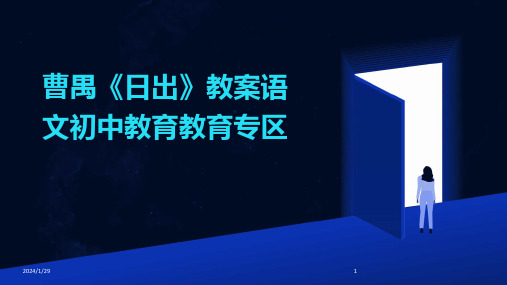 曹禺《日出》教案语文初中教育教育专区

2024/1/29

1